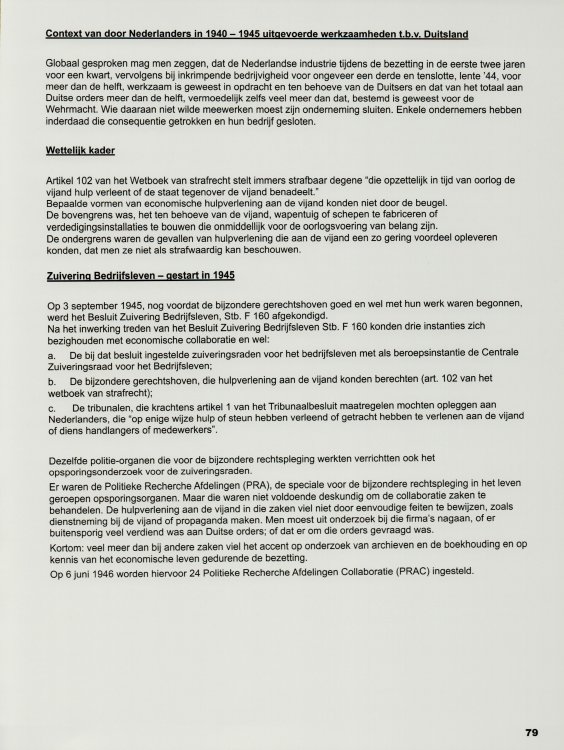 Context van door Nederlanders in 1940 – 1945 uitgevoerde werkzaamheden t.b.v. Duitsland

Globaal gesproken mag men zeggen, dat de Nederlandse industrie tijdens de bezetting in de eerste twee jaren voor een kwart, vervolgens bij inkrimpende bedrijvigheid voor ongeveer een derde en tenslotte, lente '44, voor meer dan de helft, werkzaam is geweest in opdracht en ten behoeve van de Duitsers en dat van het totaal aan Duitse orders meer dan de helft, vermoedelijk zelfs veel meer dan dat, bestemd is geweest voor de Wehrmacht. Wie daaraan niet wilde meewerken moest zijn onderneming sluiten. Enkele ondernemers hebben inderdaad die consequentie getrokken en hun bedrijf gesloten.

Wettelijk kader

Artikel 102 van het Wetboek van strafrecht stelt immers strafbaar degene "die opzettelijk in tijd van oorlog de vijand hulp verleent of de staat tegenover de vijand benadeelt."
Bepaalde vormen van economische hulpverlening aan de vijand konden niet door de beugel.
De bovengrens was, het ten behoeve van de vijand, wapentuig of schepen te fabriceren of verdedigingsinstallaties te bouwen die onmiddellijk voor de oorlogsvoering van belang zijn.
De ondergrens waren de gevallen van hulpverlening die aan de vijand een zo gering voordeel opleveren konden, dat men ze niet als strafwaardig kan beschouwen.

Zuivering Bedrijfsleven – gestart in 1945

Op 3 september 1945, nog voordat de bijzondere gerechtshoven goed en wel met hun werk waren begonnen, werd het Besluit Zuivering Bedrijfsleven, Stb. F 160 afgekondigd.
Na het inwerking treden van het Besluit Zuivering Bedrijfsleven Stb. F 160 konden drie instanties zich bezighouden met economische collaboratie en wel:
a. De bij dat besluit ingestelde zuiveringsraden voor het bedrijfsleven met als beroepsinstantie de Centrale Zuiveringsraad voor het Bedrijfsleven;
b. De bijzondere gerechtshoven, die hulpverlening aan de vijand konden berechten (art. 102 van het wetboek van strafrecht);
c. De tribunalen, die krachtens artikel 1 van het Tribunaalbesluit maatregelen mochten opleggen aan Nederlanders, die "op enige wijze hulp of steun hebben verleend of getracht hebben te verlenen aan de vijand of diens handlangers of medewerkers".

Dezelfde politie-organen die voor de bijzondere rechtspleging werkten verrichtten ook het opsporingsonderzoek voor de zuiveringsraden.
Er waren de Politieke Recherche Afdelingen (PRA), de speciale voor de bijzondere rechtspleging in het leven geroepen opsporingsorganen. Maar die waren niet voldoende deskundig om de collaboratie zaken te behandelen. De hulpverlening aan de vijand in die zaken viel niet door eenvoudige feiten te bewijzen, zoals dienstneming bij de vijand of propaganda maken. Men moest uit onderzoek bij die firma's nagaan, of er buitensporig veel verdiend was aan Duitse orders; of dat er om die orders gevraagd was.
Kortom: veel meer dan bij andere zaken viel het accent op onderzoek van archieven en de boekhouding en op kennis van het economische leven gedurende de bezetting.
Op 6 juni 1946 worden hiervoor 24 Politieke Recherche Afdelingen Collaboratie (PRAC) ingesteld.

79